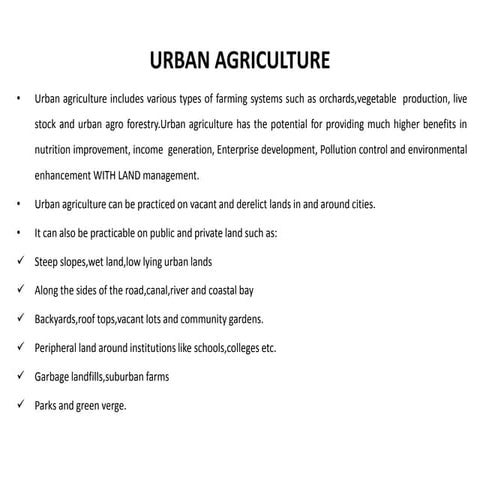 URBAN AGRICULTURE

• Urban agriculture includes various types of farming systems such as orchards,vegetable production, live stock and urban agro forestry.Urban agriculture has the potential for providing much higher benefits in nutrition improvement, income generation, Enterprise development, Pollution control and environmental enhancement WITH LAND management.

• Urban agriculture can be practiced on vacant and derelict lands in and around cities.

• It can also be practicable on public and private land such as:

✓ Steep slopes,wet land,low lying urban lands

✓ Along the sides of the road,canal,river and coastal bay

✓ Backyards,roof tops,vacant lots and community gardens.

✓ Peripheral land around institutions like schools,colleges etc.

✓ Garbage landfills,suburban farms

✓ Parks and green verge.